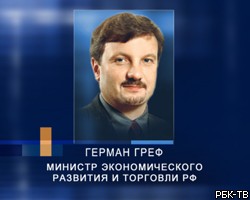 ГЕРМАН ГРЕФ

МИНИСТР ЭКОНОМИЧЕСКОГО РАЗВИТИЯ И ТОРГОВЛИ РФ

РБК-ТВ